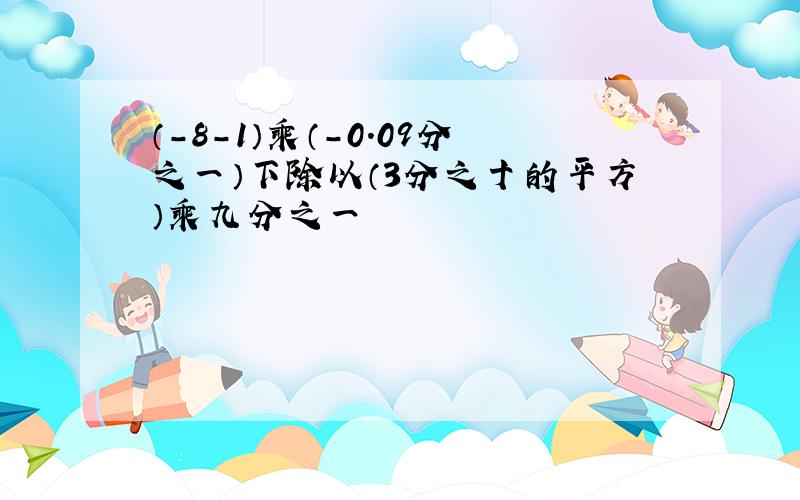 (-8-1)乘(-0.09分之一)下除以(3分之十的平方)乘九分之一